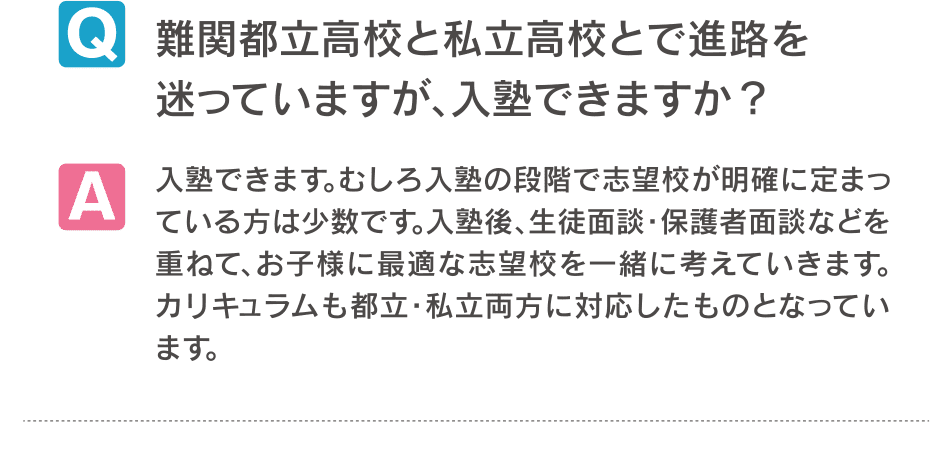 Q

難関都立高校と私立高校とで進路を迷っていますが、入塾できますか？

A

入塾できます。むしろ入塾の段階で志望校が明確に定まっている方は少数です。入塾後、生徒面談・保護者面談などを重ねて、お子様に最適な志望校を一緒に考えていきます。カリキュラムも都立・私立両方に対応したものとなっています。